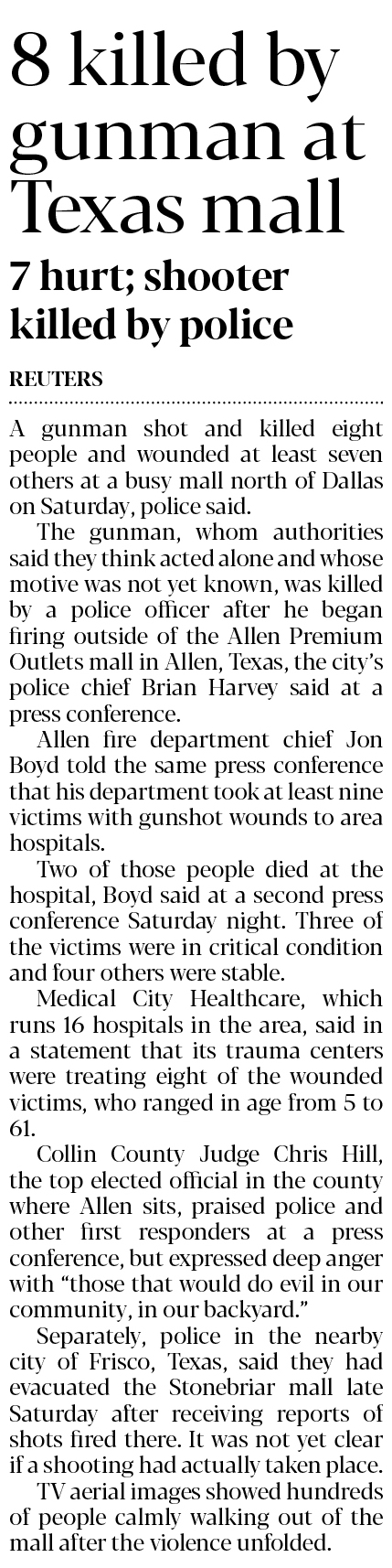 8 killed by gunman at Texas mall

7 hurt; shooter killed by police

REUTERS

A gunman shot and killed eight people and wounded at least seven others at a busy mall north of Dallas on Saturday, police said.

The gunman, whom authorities said they think acted alone and whose motive was not yet known, was killed by a police officer after he began firing outside of the Allen Premium Outlets mall in Allen, Texas, the city's police chief Brian Harvey said at a press conference.

Allen fire department chief Jon Boyd told the same press conference that his department took at least nine victims with gunshot wounds to area hospitals.

Two of those people died at the hospital, Boyd said at a second press conference Saturday night. Three of the victims were in critical condition and four others were stable.

Medical City Healthcare, which runs 16 hospitals in the area, said in a statement that its trauma centers were treating eight of the wounded victims, who ranged in age from 5 to 61.

Collin County Judge Chris Hill, the top elected official in the county where Allen sits, praised police and other first responders at a press conference, but expressed deep anger with "those that would do evil in our community, in our backyard."

Separately, police in the nearby city of Frisco, Texas, said they had evacuated the Stonebriar mall late Saturday after receiving reports of shots fired there. It was not yet clear if a shooting had actually taken place.

TV aerial images showed hundreds of people calmly walking out of the mall after the violence unfolded.